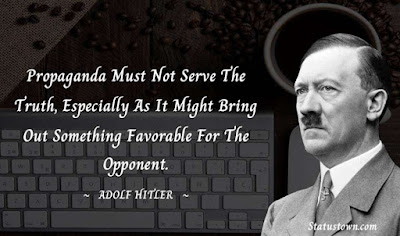 Propaganda Must Not Serve The Truth, Especially As It Might Bring Out Something Favorable For The Opponent.

~ ADOLF HITLER ~

Statustown.com